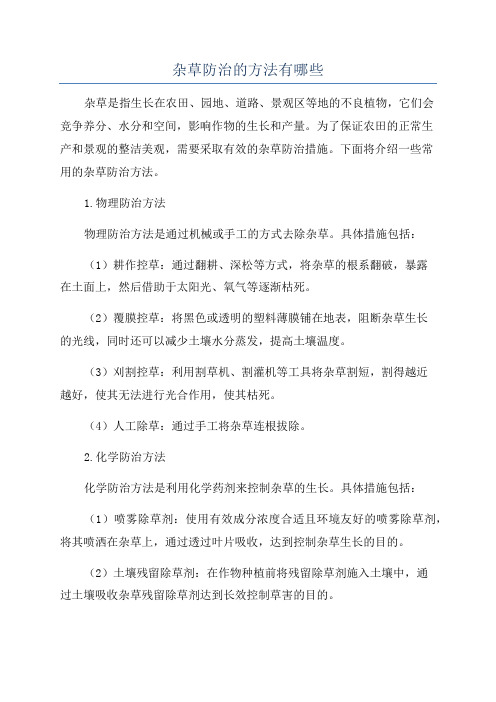 杂草防治的方法有哪些

杂草是指生长在农田、园地、道路、景观区等地的不良植物，它们会竞争养分、水分和空间，影响作物的生长和产量。为了保证农田的正常生产和景观的整洁美观，需要采取有效的杂草防治措施。下面将介绍一些常用的杂草防治方法。

1.物理防治方法

物理防治方法是通过机械或手工的方式去除杂草。具体措施包括：

（1）耕作控草：通过翻耕、深松等方式，将杂草的根系翻破，暴露在土面上，然后借助于太阳光、氧气等逐渐枯死。

（2）覆膜控草：将黑色或透明的塑料薄膜铺在地表，阻断杂草生长的光线，同时还可以减少土壤水分蒸发，提高土壤温度。

（3）刈割控草：利用割草机、割灌机等工具将杂草割短，割得越近越好，使其无法进行光合作用，使其枯死。

（4）人工除草：通过手工将杂草连根拔除。

2.化学防治方法

化学防治方法是利用化学药剂来控制杂草的生长。具体措施包括：

（1）喷雾除草剂：使用有效成分浓度合适且环境友好的喷雾除草剂，将其喷洒在杂草上，通过透过叶片吸收，达到控制杂草生长的目的。

（2）土壤残留除草剂：在作物种植前将残留除草剂施入土壤中，通过土壤吸收杂草残留除草剂达到长效控制草害的目的。